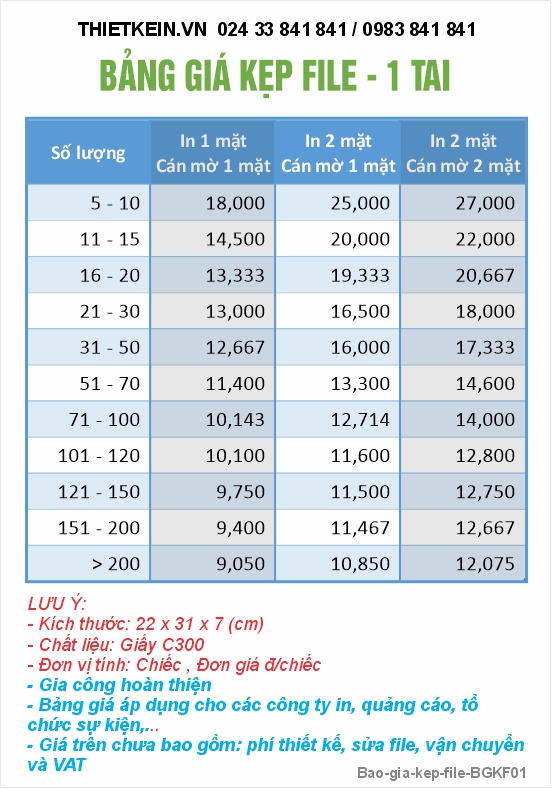 THIETKEIN.VN 024 33 841 841 / 0983 841 841

BẢNG GIÁ KẸP FILE - 1 TAI

| Số lượng | In 1 mặt Cán mờ 1 mặt | In 2 mặt Cán mờ 1 mặt | In 2 mặt Cán mờ 2 mặt |
|---|---|---|---|
| 5 - 10 | 18,000 | 25,000 | 27,000 |
| 11 - 15 | 14,500 | 20,000 | 22,000 |
| 16 - 20 | 13,333 | 19,333 | 20,667 |
| 21 - 30 | 13,000 | 16,500 | 18,000 |
| 31 - 50 | 12,667 | 16,000 | 17,333 |
| 51 - 70 | 11,400 | 13,300 | 14,600 |
| 71 - 100 | 10,143 | 12,714 | 14,000 |
| 101 - 120 | 10,100 | 11,600 | 12,800 |
| 121 - 150 | 9,750 | 11,500 | 12,750 |
| 151 - 200 | 9,400 | 11,467 | 12,667 |
| > 200 | 9,050 | 10,850 | 12,075 |

LƯU Ý:
- Kích thước: 22 x 31 x 7 (cm)
- Chất liệu: Giấy C300
- Đơn vị tính: Chiếc , Đơn giá đ/chiếc
- Gia công hoàn thiện
- Bảng giá áp dụng cho các công ty in, quảng cáo, tổ chức sự kiện,...
- Giá trên chưa bao gồm: phí thiết kế, sửa file, vận chuyển và VAT

Bao-gia-kep-file-BGKF01